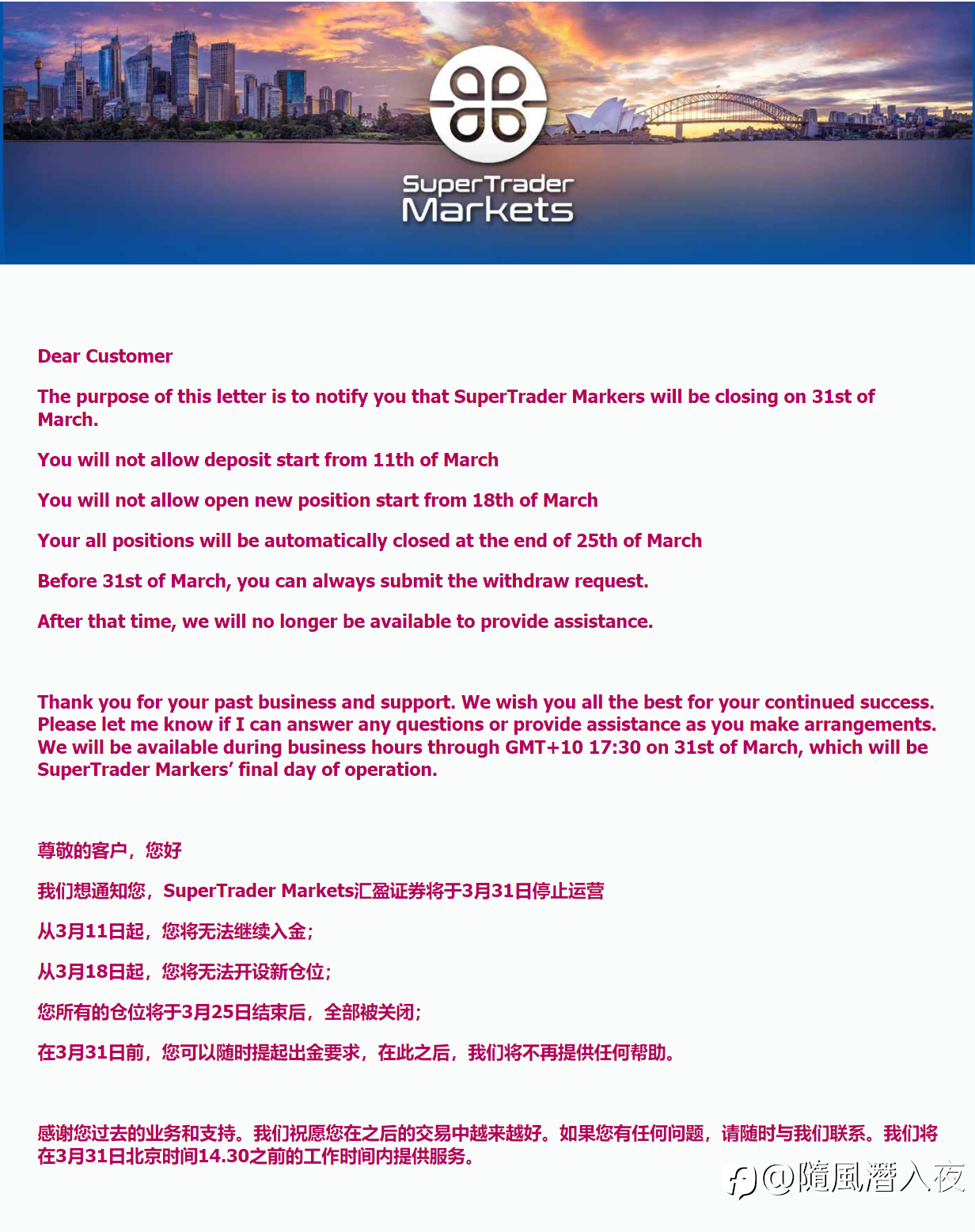 SuperTrader Markets

Dear Customer

The purpose of this letter is to notify you that SuperTrader Markers will be closing on 31st of March.

You will not allow deposit start from 11th of March

You will not allow open new position start from 18th of March

Your all positions will be automatically closed at the end of 25th of March

Before 31st of March, you can always submit the withdraw request.

After that time, we will no longer be available to provide assistance.

Thank you for your past business and support. We wish you all the best for your continued success. Please let me know if I can answer any questions or provide assistance as you make arrangements. We will be available during business hours through GMT+10 17:30 on 31st of March, which will be SuperTrader Markers' final day of operation.

尊敬的客户，您好

我们想通知您，SuperTrader Markets汇盈证券将于3月31日停止运营

从3月11日起，您将无法继续入金；

从3月18日起，您将无法开设新仓位；

您所有的仓位将于3月25日结束后，全部被关闭；

在3月31日前，您可以随时提起出金要求，在此之后，我们将不再提供任何帮助。

感谢您过去的业务和支持。我们祝愿您在之后的交易中越来越好。如果您有任何问题，请随时与我们联系。我们将在3月31日北京时间14.30之前的工作时间内提供服务。

@隨風潛入夜